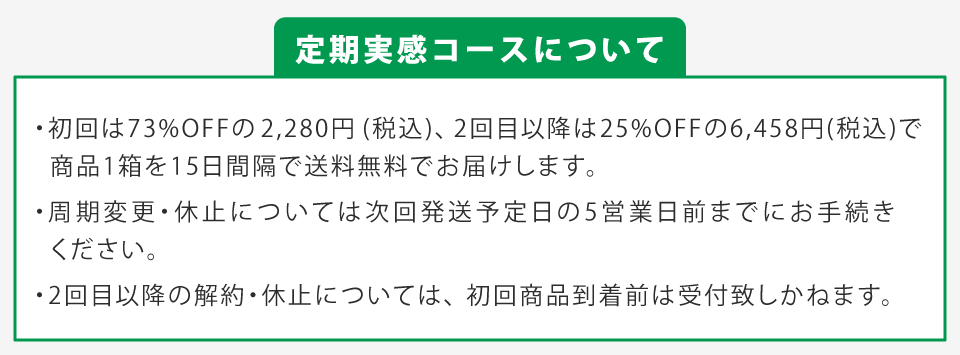 定期実感コースについて

・初回は73%OFFの2,280円 (税込)、2回目以降は25%OFFの6,458円(税込)で商品1箱を15日間隔で送料無料でお届けします。

・周期変更・休止については次回発送予定日の5営業日前までにお手続きください。

・2回目以降の解約・休止については、初回商品到着前は受付致しかねます。